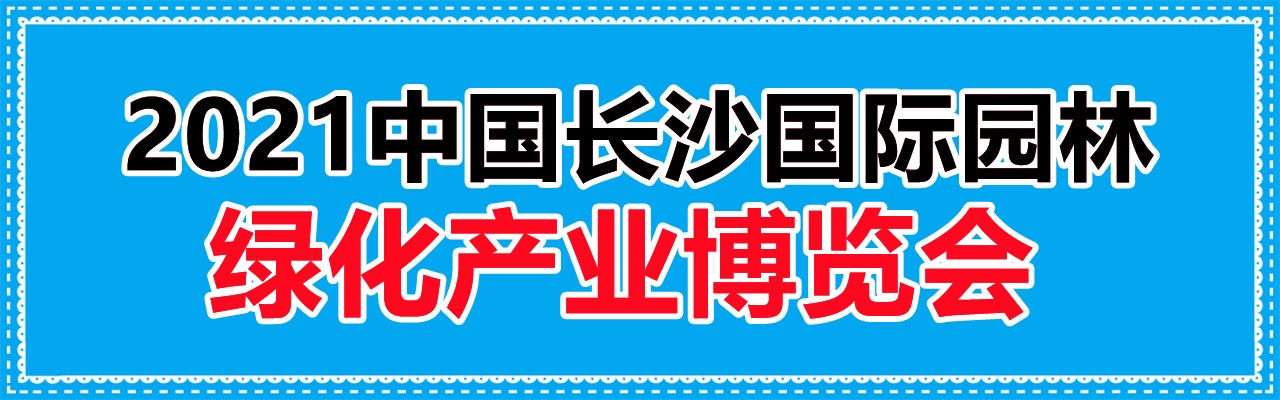 2021中国长沙国际园林
绿化产业博览会